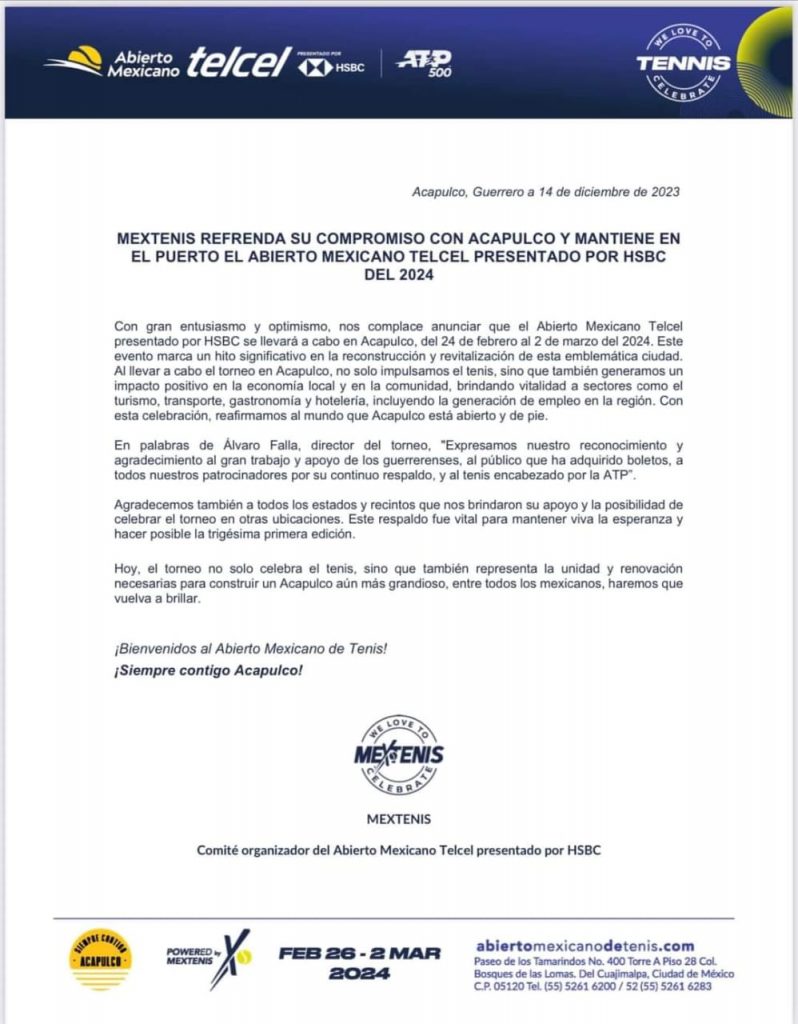 Abierto Mexicano telcel PRESENTADO POR HSBC ATP 500

WE LOVE TO TENNIS CELEBRATE

Acapulco, Guerrero a 14 de diciembre de 2023

MEXTENIS REFRENDA SU COMPROMISO CON ACAPULCO Y MANTIENE EN EL PUERTO EL ABIERTO MEXICANO TELCEL PRESENTADO POR HSBC DEL 2024

Con gran entusiasmo y optimismo, nos complace anunciar que el Abierto Mexicano Telcel presentado por HSBC se llevará a cabo en Acapulco, del 24 de febrero al 2 de marzo del 2024. Este evento marca un hito significativo en la reconstrucción y revitalización de esta emblemática ciudad. Al llevar a cabo el torneo en Acapulco, no solo impulsamos el tenis, sino que también generamos un impacto positivo en la economía local y en la comunidad, brindando vitalidad a sectores como el turismo, transporte, gastronomía y hotelería, incluyendo la generación de empleo en la región. Con esta celebración, reafirmamos al mundo que Acapulco está abierto y de pie.

En palabras de Álvaro Falla, director del torneo, "Expresamos nuestro reconocimiento y agradecimiento al gran trabajo y apoyo de los guerrerenses, al público que ha adquirido boletos, a todos nuestros patrocinadores por su continuo respaldo, y al tenis encabezado por la ATP".

Agradecemos también a todos los estados y recintos que nos brindaron su apoyo y la posibilidad de celebrar el torneo en otras ubicaciones. Este respaldo fue vital para mantener viva la esperanza y hacer posible la trigésima primera edición.

Hoy, el torneo no solo celebra el tenis, sino que también representa la unidad y renovación necesarias para construir un Acapulco aún más grandioso, entre todos los mexicanos, haremos que vuelva a brillar.

¡Bienvenidos al Abierto Mexicano de Tenis!
¡Siempre contigo Acapulco!

WE LOVE TO MEXTENIS CELEBRATE

MEXTENIS

Comité organizador del Abierto Mexicano Telcel presentado por HSBC

SIEMPRE CONTIGO ACAPULCO

POWERED by MEXTENIS

FEB 26 - 2 MAR 2024

abiertomexicanodetenis.com
Paseo de los Tamarindos No. 400 Torre A Piso 28 Col. Bosques de las Lomas. Del Cuajimalpa, Ciudad de México C.P. 05120 Tel. (55) 5261 6200 / 52 (55) 5261 6283